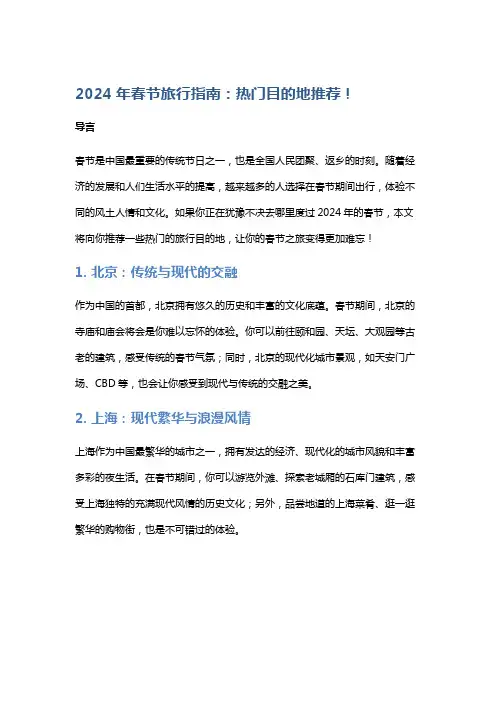 2024 年春节旅行指南：热门目的地推荐！

导言

春节是中国最重要的传统节日之一，也是全国人民团聚、返乡的时刻。随着经济的发展和人们生活水平的提高，越来越多的人选择在春节期间出行，体验不同的风土人情和文化。如果你正在犹豫不决去哪里度过 2024 年的春节，本文将向你推荐一些热门的旅行目的地，让你的春节之旅变得更加难忘！

1. 北京：传统与现代的交融

作为中国的首都，北京拥有悠久的历史和丰富的文化底蕴。春节期间，北京的寺庙和庙会将会是你难以忘怀的体验。你可以前往颐和园、天坛、大观园等古老的建筑，感受传统的春节气氛；同时，北京的现代化城市景观，如天安门广场、CBD 等，也会让你感受到现代与传统的交融之美。

2. 上海：现代繁华与浪漫风情

上海作为中国最繁华的城市之一，拥有发达的经济、现代化的城市风貌和丰富多彩的夜生活。在春节期间，你可以游览外滩、探索老城厢的石库门建筑，感受上海独特的充满现代风情的历史文化；另外，品尝地道的上海菜肴、逛一逛繁华的购物街，也是不可错过的体验。